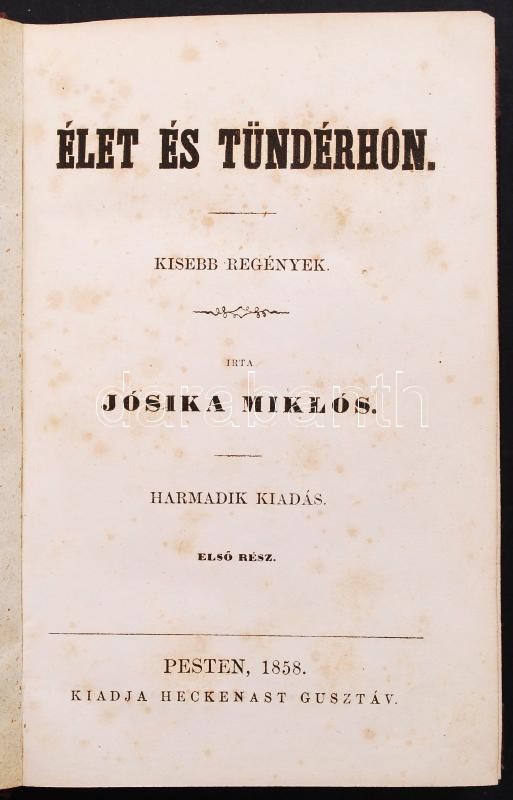 ÉLET ÉS TÜNDÉRHON.

KISEBB REGÉNYEK.

IRTA

JÓSIKA MIKLÓS.

HARMADIK KIADÁS.

ELSŐ RÉSZ.

PESTEN, 1858.
KIADJA HECKENAST GUSZTÁV.

darabanth